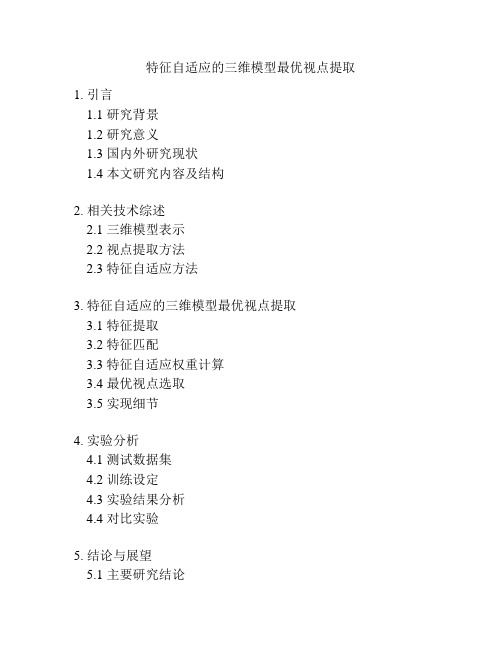 特征自适应的三维模型最优视点提取

1. 引言
1.1 研究背景
1.2 研究意义
1.3 国内外研究现状
1.4 本文研究内容及结构

2. 相关技术综述
2.1 三维模型表示
2.2 视点提取方法
2.3 特征自适应方法

3. 特征自适应的三维模型最优视点提取
3.1 特征提取
3.2 特征匹配
3.3 特征自适应权重计算
3.4 最优视点选取
3.5 实现细节

4. 实验分析
4.1 测试数据集
4.2 训练设定
4.3 实验结果分析
4.4 对比实验

5. 结论与展望
5.1 主要研究结论